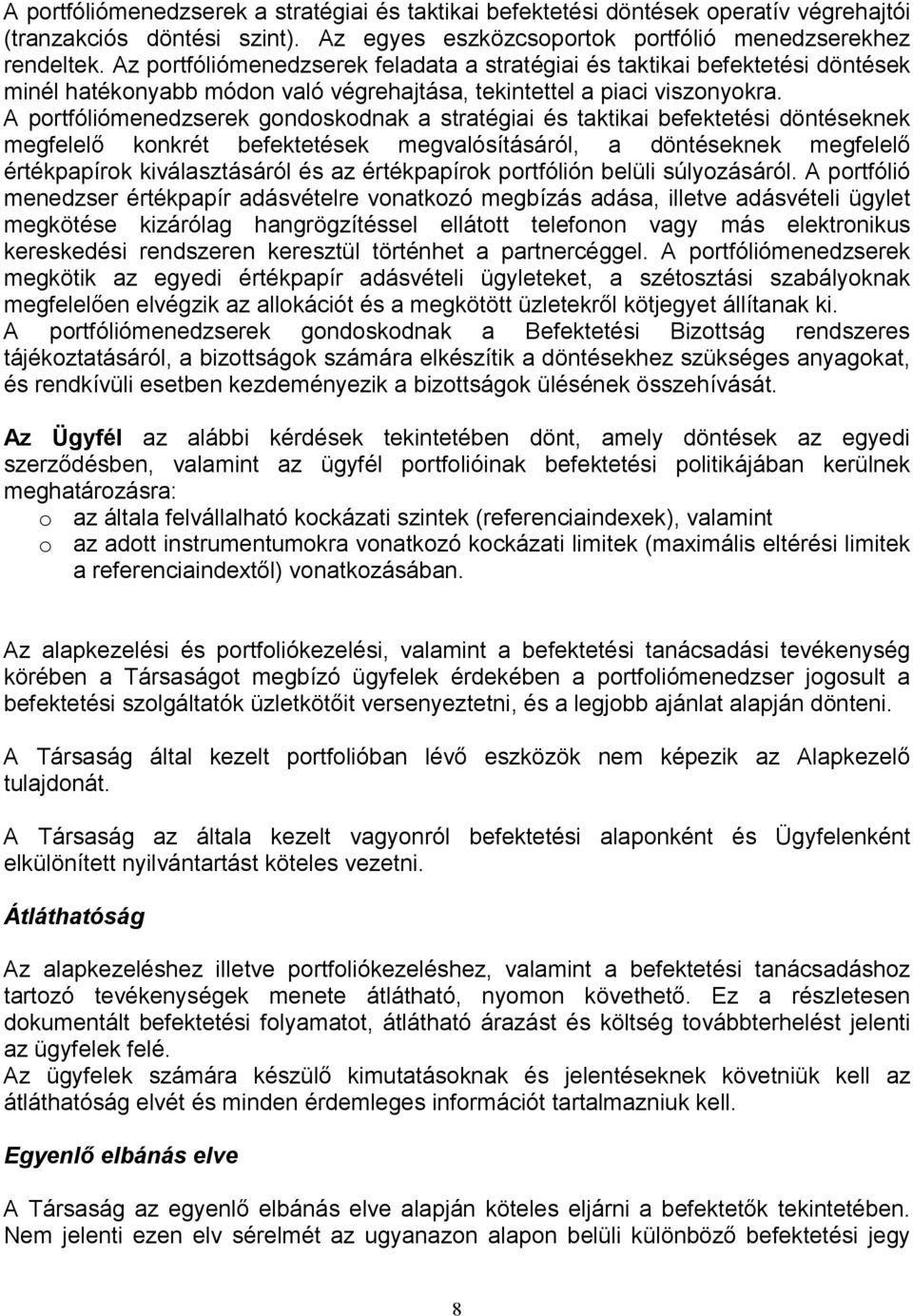 A portfóliómenedzserek a stratégiai és taktikai befektetési döntések operatív végrehajtói (tranzakciós döntési szint). Az egyes eszközcsoportok portfólió menedzserekhez rendeltek. Az portfóliómenedzserek feladata a stratégiai és taktikai befektetési döntések minél hatékonyabb módon való végrehajtása, tekintettel a piaci viszonyokra. A portfóliómenedzserek gondoskodnak a stratégiai és taktikai befektetési döntéseknek megfelelő konkrét befektetések megvalósításáról, a döntéseknek megfelelő értékpapírok kiválasztásáról és az értékpapírok portfólión belüli súlyozásáról. A portfólió menedzser értékpapír adásvételre vonatkozó megbízás adása, illetve adásvételi ügylet megkötése kizárólag hangrögzítéssel ellátott telefonon vagy más elektronikus kereskedési rendszeren keresztül történhet a partnercéggel. A portfóliómenedzserek megkötik az egyedi értékpapír adásvételi ügyleteket, a szétosztási szabályoknak megfelelően elvégzik az allokációt és a megkötött üzletekről kötjegyet állítanak ki. A portfóliómenedzserek gondoskodnak a Befektetési Bizottság rendszeres tájékoztatásáról, a bizottságok számára elkészítik a döntésekhez szükséges anyagokat, és rendkívüli esetben kezdeményezik a bizottságok ülésének összehívását.

Az Ügyfél az alábbi kérdések tekintetében dönt, amely döntések az egyedi szerződésben, valamint az ügyfél portfolióinak befektetési politikájában kerülnek meghatározásra:
o az általa felvállalható kockázati szintek (referenciaindexek), valamint
o az adott instrumentumokra vonatkozó kockázati limitek (maximális eltérési limitek a referenciaindextől) vonatkozásában.

Az alapkezelési és portfoliókezelési, valamint a befektetési tanácsadási tevékenység körében a Társaságot megbízó ügyfelek érdekében a portfoliómenedzser jogosult a befektetési szolgáltatók üzletkötőit versenyeztetni, és a legjobb ajánlat alapján dönteni.

A Társaság által kezelt portfolióban lévő eszközök nem képezik az Alapkezelő tulajdonát.

A Társaság az általa kezelt vagyonról befektetési alaponként és Ügyfelenként elkülönített nyilvántartást köteles vezetni.

Átláthatóság

Az alapkezeléshez illetve portfoliókezeléshez, valamint a befektetési tanácsadáshoz tartozó tevékenységek menete átlátható, nyomon követhető. Ez a részletesen dokumentált befektetési folyamatot, átlátható árazást és költség továbbterhelést jelenti az ügyfelek felé.
Az ügyfelek számára készülő kimutatásoknak és jelentéseknek követniük kell az átláthatóság elvét és minden érdemleges információt tartalmazniuk kell.

Egyenlő elbánás elve

A Társaság az egyenlő elbánás elve alapján köteles eljárni a befektetők tekintetében. Nem jelenti ezen elv sérelmét az ugyanazon alapon belüli különböző befektetési jegy

8